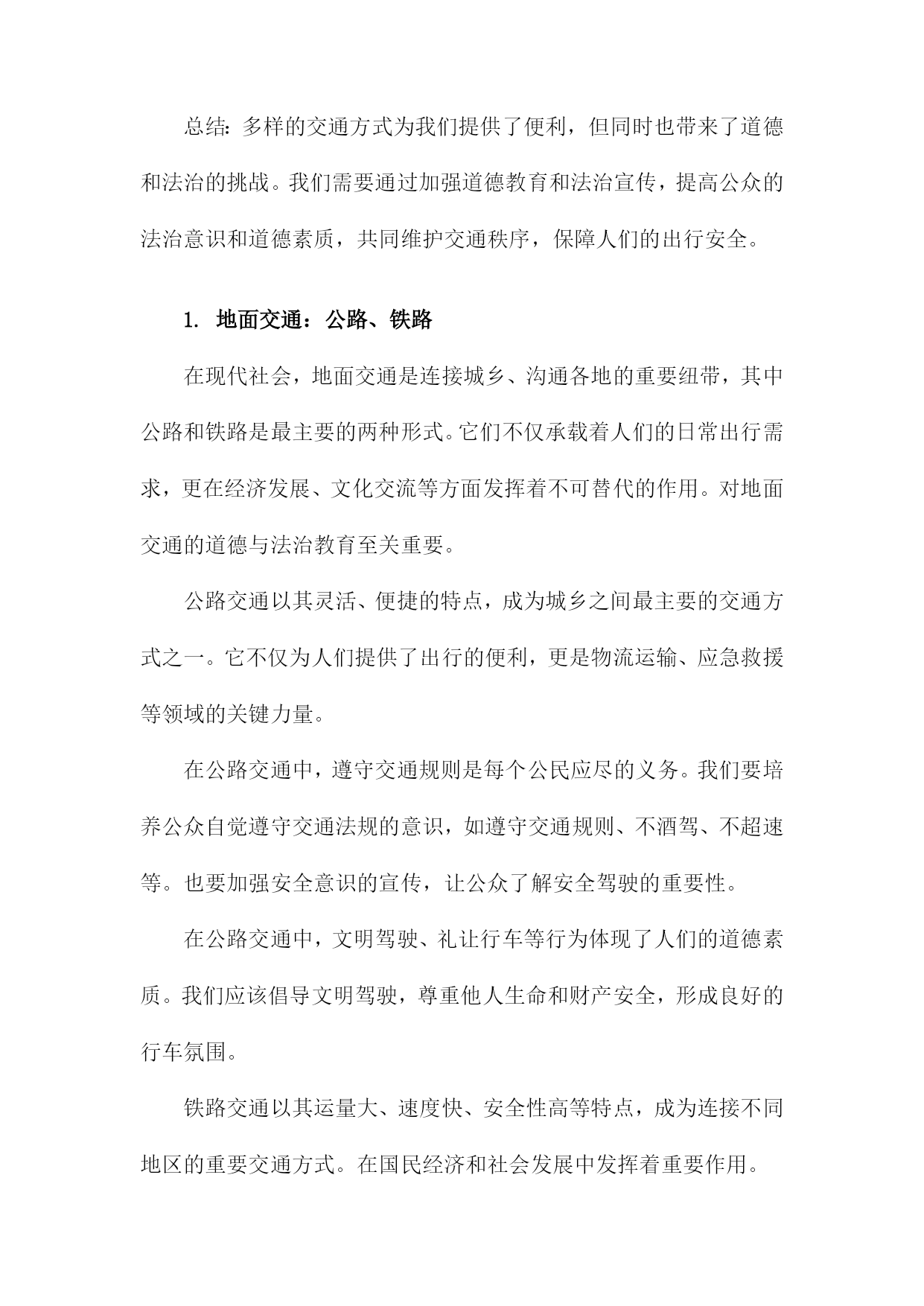 总结：多样的交通方式为我们提供了便利，但同时也带来了道德和法治的挑战。我们需要通过加强道德教育和法治宣传，提高公众的法治意识和道德素质，共同维护交通秩序，保障人们的出行安全。

1. 地面交通：公路、铁路

在现代社会，地面交通是连接城乡、沟通各地的重要纽带，其中公路和铁路是最主要的两种形式。它们不仅承载着人们的日常出行需求，更在经济发展、文化交流等方面发挥着不可替代的作用。对地面交通的道德与法治教育至关重要。

公路交通以其灵活、便捷的特点，成为城乡之间最主要的交通方式之一。它不仅为人们提供了出行的便利，更是物流运输、应急救援等领域的关键力量。

在公路交通中，遵守交通规则是每个公民应尽的义务。我们要培养公众自觉遵守交通法规的意识，如遵守交通规则、不酒驾、不超速等。也要加强安全意识的宣传，让公众了解安全驾驶的重要性。

在公路交通中，文明驾驶、礼让行车等行为体现了人们的道德素质。我们应该倡导文明驾驶，尊重他人生命和财产安全，形成良好的行车氛围。

铁路交通以其运量大、速度快、安全性高等特点，成为连接不同地区的重要交通方式。在国民经济和社会发展中发挥着重要作用。